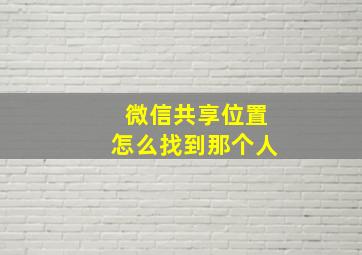 微信共享位置
怎么找到那个人